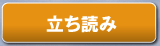 立ち読み